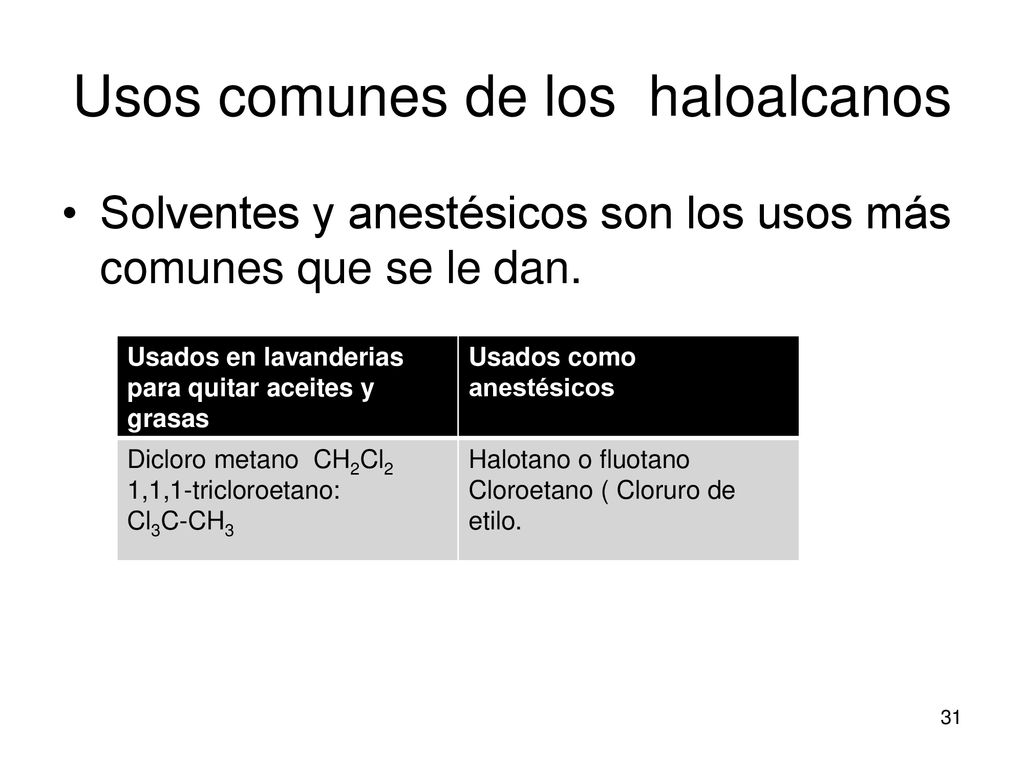 Usos comunes de los haloalcanos

• Solventes y anestésicos son los usos más comunes que se le dan.

| Usados en lavanderias para quitar aceites y grasas | Usados como anestésicos |
|---|---|
| Dicloro metano $CH_2Cl_2$ 1,1,1-tricloroetano: $Cl_3C-CH_3$ | Halotano o fluotano Cloroetano ( Cloruro de etilo. |

31